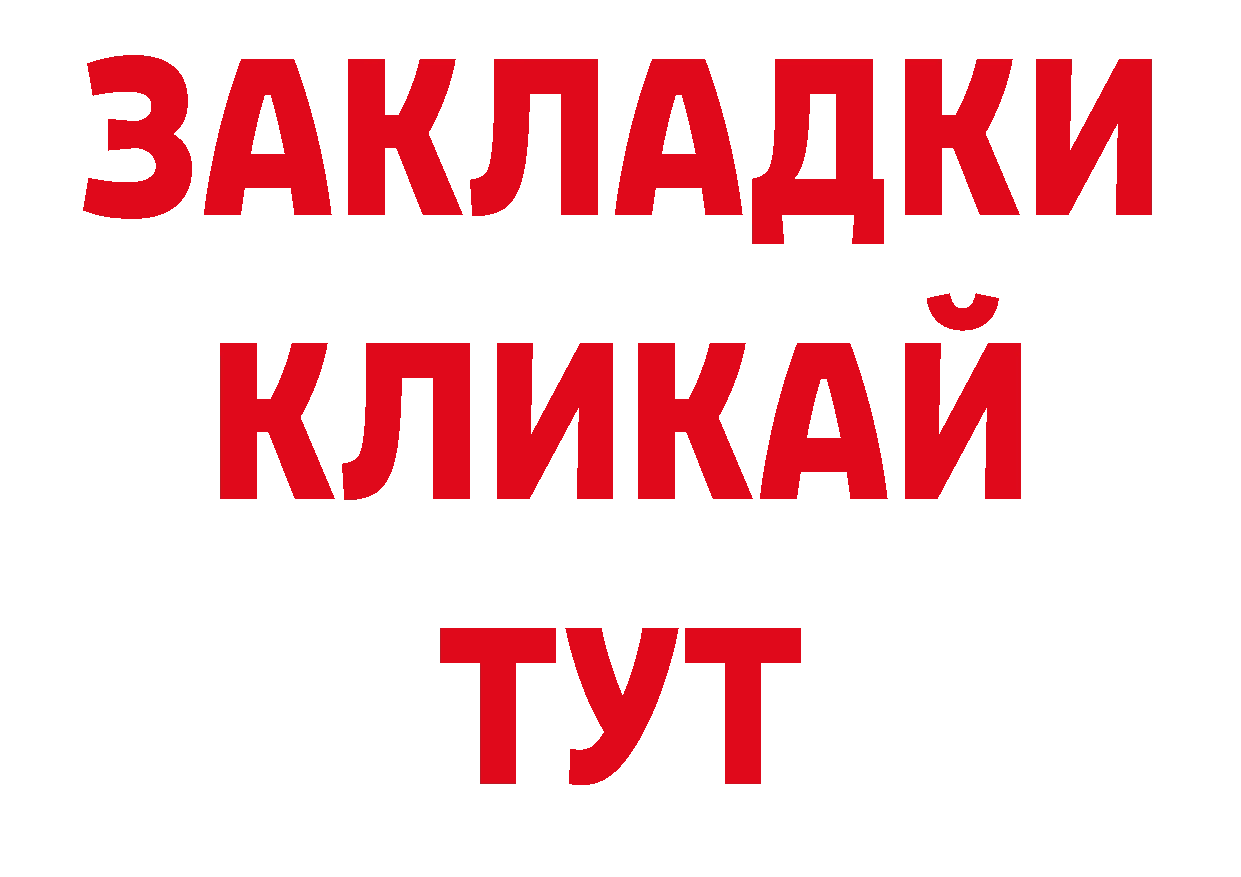 ЗАКЛАДКИ
КЛИКАЙ
ТУТ